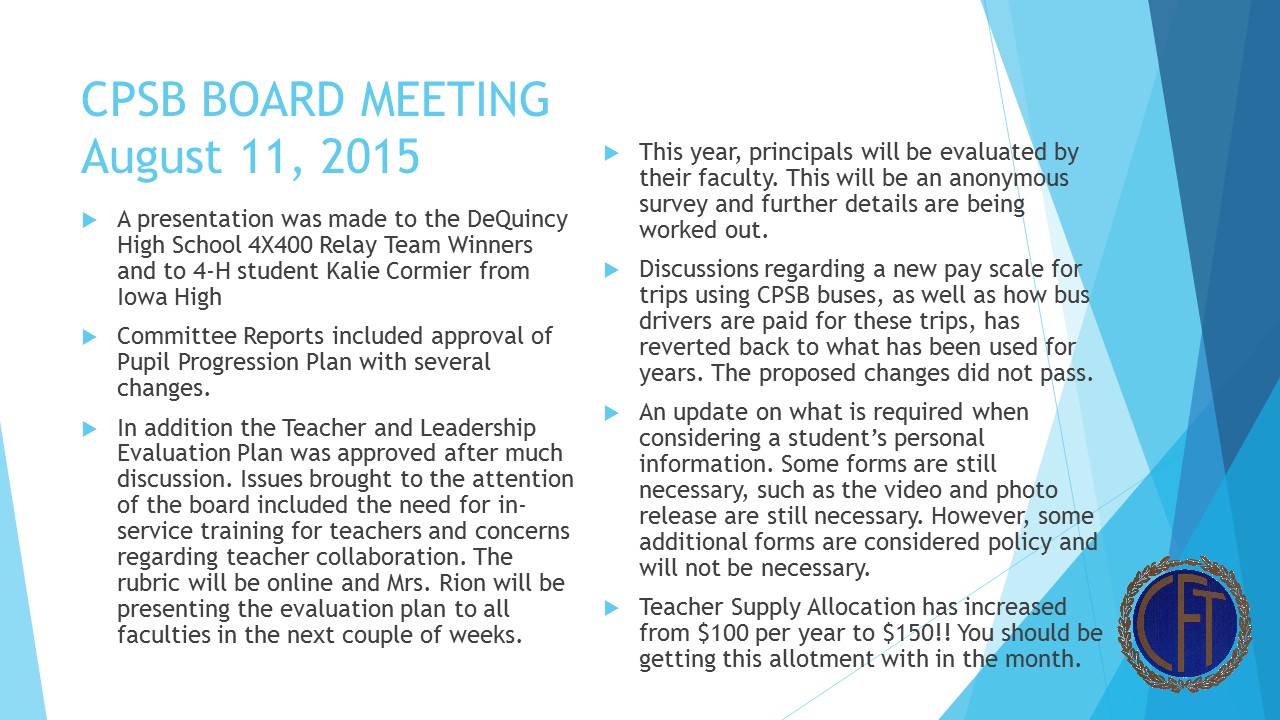 CPSB BOARD MEETING
August 11, 2015

A presentation was made to the DeQuincy High School 4X400 Relay Team Winners and to 4-H student Kalie Cormier from Iowa High

Committee Reports included approval of Pupil Progression Plan with several changes.

In addition the Teacher and Leadership Evaluation Plan was approved after much discussion. Issues brought to the attention of the board included the need for in-service training for teachers and concerns regarding teacher collaboration. The rubric will be online and Mrs. Rion will be presenting the evaluation plan to all faculties in the next couple of weeks.

This year, principals will be evaluated by their faculty. This will be an anonymous survey and further details are being worked out.

Discussions regarding a new pay scale for trips using CPSB buses, as well as how bus drivers are paid for these trips, has reverted back to what has been used for years. The proposed changes did not pass.

An update on what is required when considering a student's personal information. Some forms are still necessary, such as the video and photo release are still necessary. However, some additional forms are considered policy and will not be necessary.

Teacher Supply Allocation has increased from \$100 per year to \$150!! You should be getting this allotment with in the month.

CFT